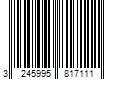 3 245995 817111